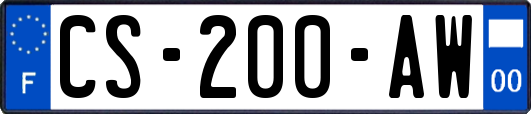 F
CS-200-AW
00